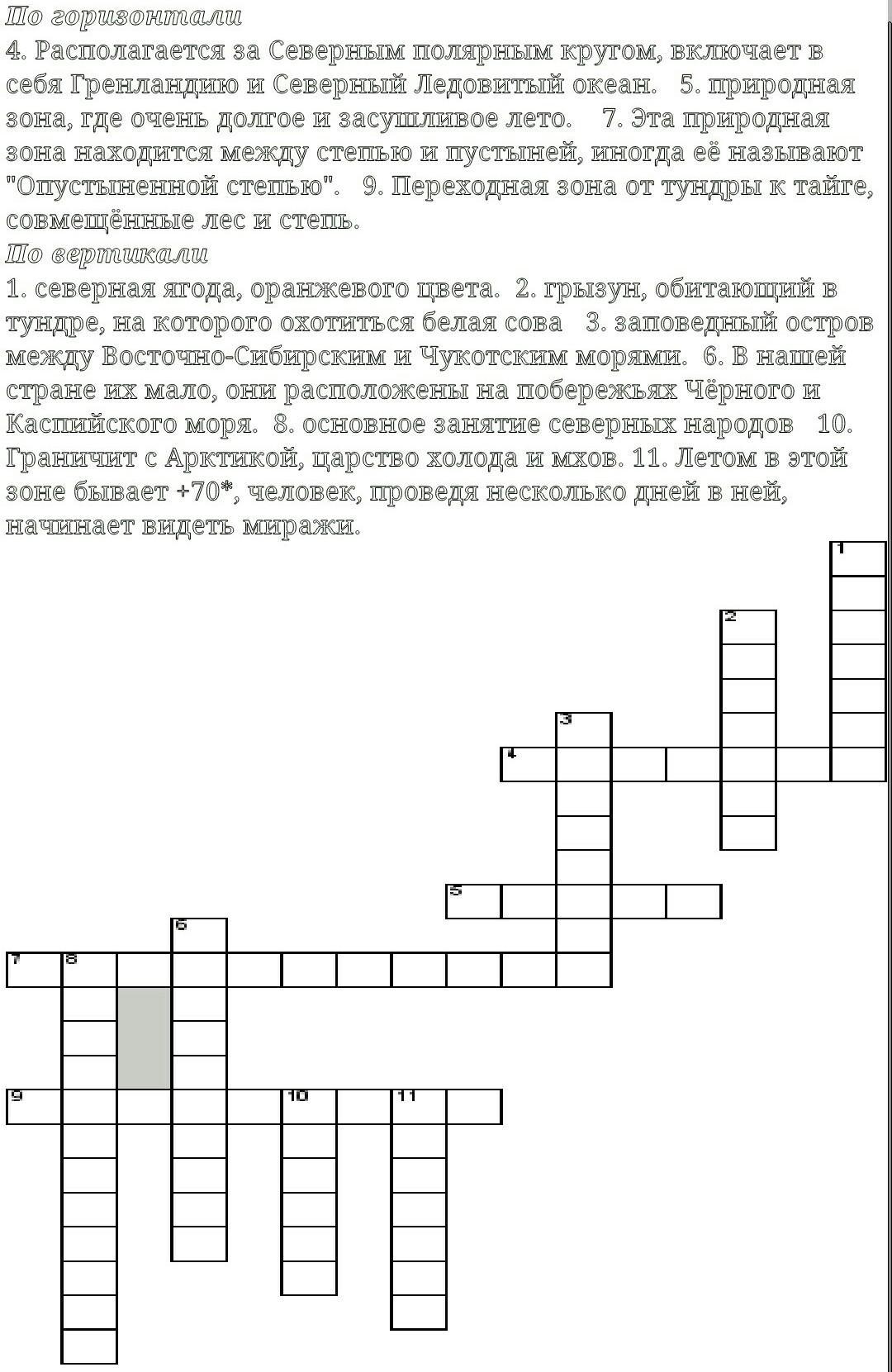 По горизонтали
4. Располагается за Северным полярным кругом, включает в себя Гренландию и Северный Ледовитый океан. 5. природная зона, где очень долгое и засушливое лето. 7. Эта природная зона находится между степью и пустыней, иногда её называют "Опустыненной степью". 9. Переходная зона от тундры к тайге, совмещённые лес и степь.
По вертикали
1. северная ягода, оранжевого цвета. 2. грызун, обитающий в тундре, на которого охотиться белая сова 3. заповедный остров между Восточно-Сибирским и Чукотским морями. 6. В нашей стране их мало, они расположены на побережьях Чёрного и Каспийского моря. 8. основное занятие северных народов 10. Граничит с Арктикой, царство холода и мхов. 11. Летом в этой зоне бывает +70*, человек, проведя несколько дней в ней, начинает видеть миражи.

1
2
3
4
5
6
7 8
9 10 11